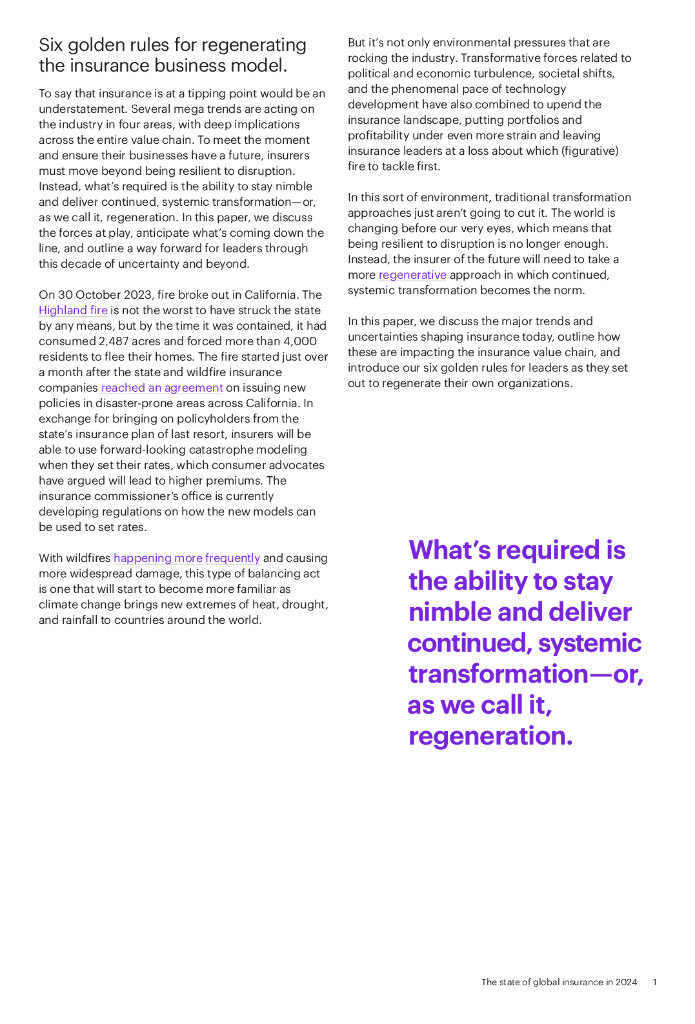 Six golden rules for regenerating the insurance business model.

To say that insurance is at a tipping point would be an understatement. Several mega trends are acting on the industry in four areas, with deep implications across the entire value chain. To meet the moment and ensure their businesses have a future, insurers must move beyond being resilient to disruption. Instead, what's required is the ability to stay nimble and deliver continued, systemic transformation—or, as we call it, regeneration. In this paper, we discuss the forces at play, anticipate what's coming down the line, and outline a way forward for leaders through this decade of uncertainty and beyond.

On 30 October 2023, fire broke out in California. The Highland fire is not the worst to have struck the state by any means, but by the time it was contained, it had consumed 2,487 acres and forced more than 4,000 residents to flee their homes. The fire started just over a month after the state and wildfire insurance companies reached an agreement on issuing new policies in disaster-prone areas across California. In exchange for bringing on policyholders from the state's insurance plan of last resort, insurers will be able to use forward-looking catastrophe modeling when they set their rates, which consumer advocates have argued will lead to higher premiums. The insurance commissioner's office is currently developing regulations on how the new models can be used to set rates.

With wildfires happening more frequently and causing more widespread damage, this type of balancing act is one that will start to become more familiar as climate change brings new extremes of heat, drought, and rainfall to countries around the world.

But it's not only environmental pressures that are rocking the industry. Transformative forces related to political and economic turbulence, societal shifts, and the phenomenal pace of technology development have also combined to upend the insurance landscape, putting portfolios and profitability under even more strain and leaving insurance leaders at a loss about which (figurative) fire to tackle first.

In this sort of environment, traditional transformation approaches just aren't going to cut it. The world is changing before our very eyes, which means that being resilient to disruption is no longer enough. Instead, the insurer of the future will need to take a more regenerative approach in which continued, systemic transformation becomes the norm.

In this paper, we discuss the major trends and uncertainties shaping insurance today, outline how these are impacting the insurance value chain, and introduce our six golden rules for leaders as they set out to regenerate their own organizations.

What's required is the ability to stay nimble and deliver continued, systemic transformation—or, as we call it, regeneration.

The state of global insurance in 2024 1